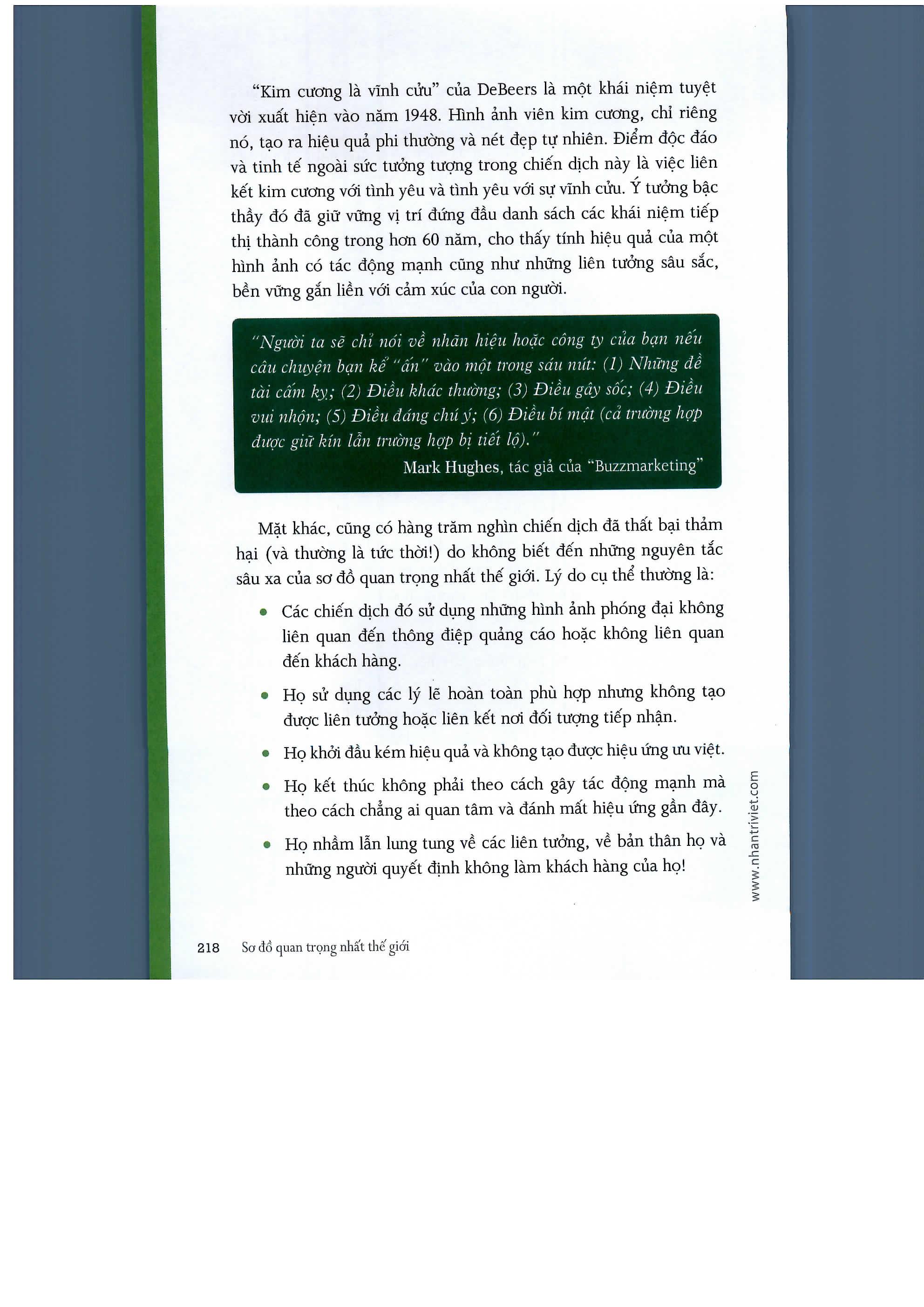 "Kim cương là vĩnh cửu" của DeBeers là một khái niệm tuyệt vời xuất hiện vào năm 1948. Hình ảnh viên kim cương, chỉ riêng nó, tạo ra hiệu quả phi thường và nét đẹp tự nhiên. Điểm độc đáo và tinh tế ngoài sức tưởng tượng trong chiến dịch này là việc liên kết kim cương với tình yêu và tình yêu với sự vĩnh cửu. Ý tưởng bậc thầy đó đã giữ vững vị trí đứng đầu danh sách các khái niệm tiếp thị thành công trong hơn 60 năm, cho thấy tính hiệu quả của một hình ảnh có tác động mạnh cũng như những liên tưởng sâu sắc, bền vững gắn liền với cảm xúc của con người.

"Người ta sẽ chỉ nói về nhãn hiệu hoặc công ty của bạn nếu câu chuyện bạn kể "ấn" vào một trong sáu nút: (1) Những đề tài cấm kỵ; (2) Điều khác thường; (3) Điều gây sốc; (4) Điều vui nhộn; (5) Điều đáng chú ý; (6) Điều bí mật (cả trường hợp được giữ kín lẫn trường hợp bị tiết lộ)."
Mark Hughes, tác giả của "Buzzmarketing"

Mặt khác, cũng có hàng trăm nghìn chiến dịch đã thất bại thảm hại (và thường là tức thời!) do không biết đến những nguyên tắc sâu xa của sơ đồ quan trọng nhất thế giới. Lý do cụ thể thường là:

• Các chiến dịch đó sử dụng những hình ảnh phóng đại không liên quan đến thông điệp quảng cáo hoặc không liên quan đến khách hàng.
• Họ sử dụng các lý lẽ hoàn toàn phù hợp nhưng không tạo được liên tưởng hoặc liên kết nơi đối tượng tiếp nhận.
• Họ khởi đầu kém hiệu quả và không tạo được hiệu ứng ưu việt.
• Họ kết thúc không phải theo cách gây tác động mạnh mà theo cách chẳng ai quan tâm và đánh mất hiệu ứng gần đây.
• Họ nhầm lẫn lung tung về các liên tưởng, về bản thân họ và những người quyết định không làm khách hàng của họ!

www.nhantriviet.com

218 Sơ đồ quan trọng nhất thế giới